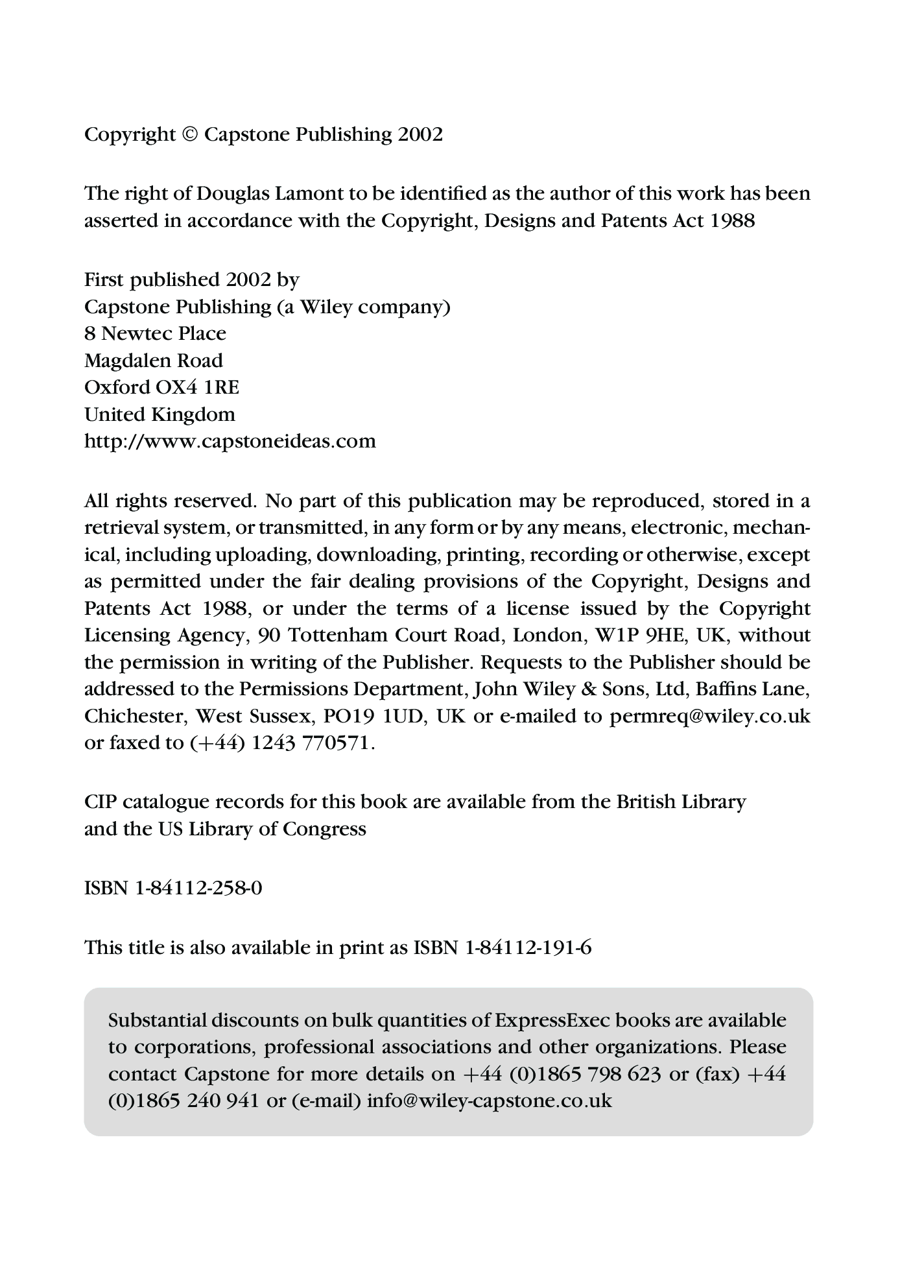 Copyright © Capstone Publishing 2002

The right of Douglas Lamont to be identified as the author of this work has been asserted in accordance with the Copyright, Designs and Patents Act 1988

First published 2002 by
Capstone Publishing (a Wiley company)
8 Newtec Place
Magdalen Road
Oxford OX4 1RE
United Kingdom
http://www.capstoneideas.com

All rights reserved. No part of this publication may be reproduced, stored in a retrieval system, or transmitted, in any form or by any means, electronic, mechanical, including uploading, downloading, printing, recording or otherwise, except as permitted under the fair dealing provisions of the Copyright, Designs and Patents Act 1988, or under the terms of a license issued by the Copyright Licensing Agency, 90 Tottenham Court Road, London, W1P 9HE, UK, without the permission in writing of the Publisher. Requests to the Publisher should be addressed to the Permissions Department, John Wiley & Sons, Ltd, Baffins Lane, Chichester, West Sussex, PO19 1UD, UK or e-mailed to permreq@wiley.co.uk or faxed to (+44) 1243 770571.

CIP catalogue records for this book are available from the British Library
and the US Library of Congress

ISBN 1-84112-258-0

This title is also available in print as ISBN 1-84112-191-6

Substantial discounts on bulk quantities of ExpressExec books are available to corporations, professional associations and other organizations. Please contact Capstone for more details on +44 (0)1865 798 623 or (fax) +44 (0)1865 240 941 or (e-mail) info@wiley-capstone.co.uk